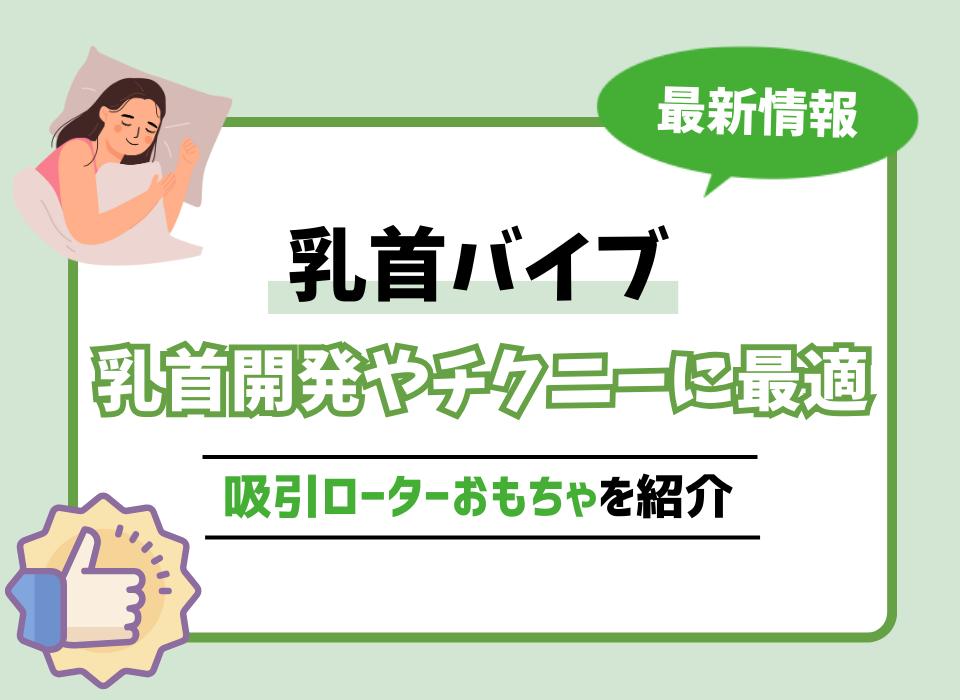 最新情報

乳首バイブ

乳首開発やチクニーに最適

吸引ローターおもちゃを紹介